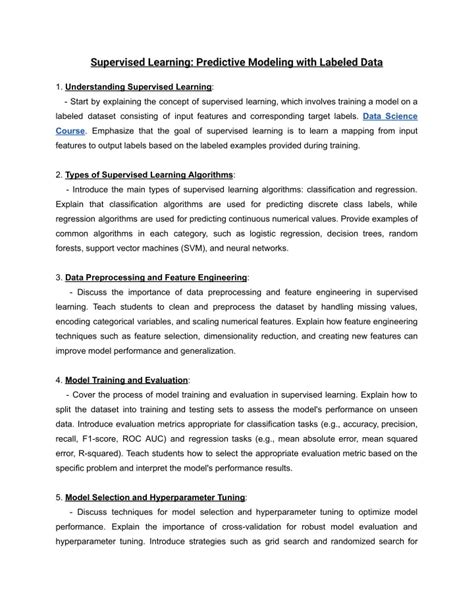 Supervised Learning: Predictive Modeling with Labeled Data

1. Understanding Supervised Learning:
- Start by explaining the concept of supervised learning, which involves training a model on a labeled dataset consisting of input features and corresponding target labels. Data Science Course. Emphasize that the goal of supervised learning is to learn a mapping from input features to output labels based on the labeled examples provided during training.

2. Types of Supervised Learning Algorithms:
- Introduce the main types of supervised learning algorithms: classification and regression. Explain that classification algorithms are used for predicting discrete class labels, while regression algorithms are used for predicting continuous numerical values. Provide examples of common algorithms in each category, such as logistic regression, decision trees, random forests, support vector machines (SVM), and neural networks.

3. Data Preprocessing and Feature Engineering:
- Discuss the importance of data preprocessing and feature engineering in supervised learning. Teach students to clean and preprocess the dataset by handling missing values, encoding categorical variables, and scaling numerical features. Explain how feature engineering techniques such as feature selection, dimensionality reduction, and creating new features can improve model performance and generalization.

4. Model Training and Evaluation:
- Cover the process of model training and evaluation in supervised learning. Explain how to split the dataset into training and testing sets to assess the model's performance on unseen data. Introduce evaluation metrics appropriate for classification tasks (e.g., accuracy, precision, recall, F1-score, ROC AUC) and regression tasks (e.g., mean absolute error, mean squared error, R-squared). Teach students how to select the appropriate evaluation metric based on the specific problem and interpret the model's performance results.

5. Model Selection and Hyperparameter Tuning:
- Discuss techniques for model selection and hyperparameter tuning to optimize model performance. Explain the importance of cross-validation for robust model evaluation and hyperparameter tuning. Introduce strategies such as grid search and randomized search for